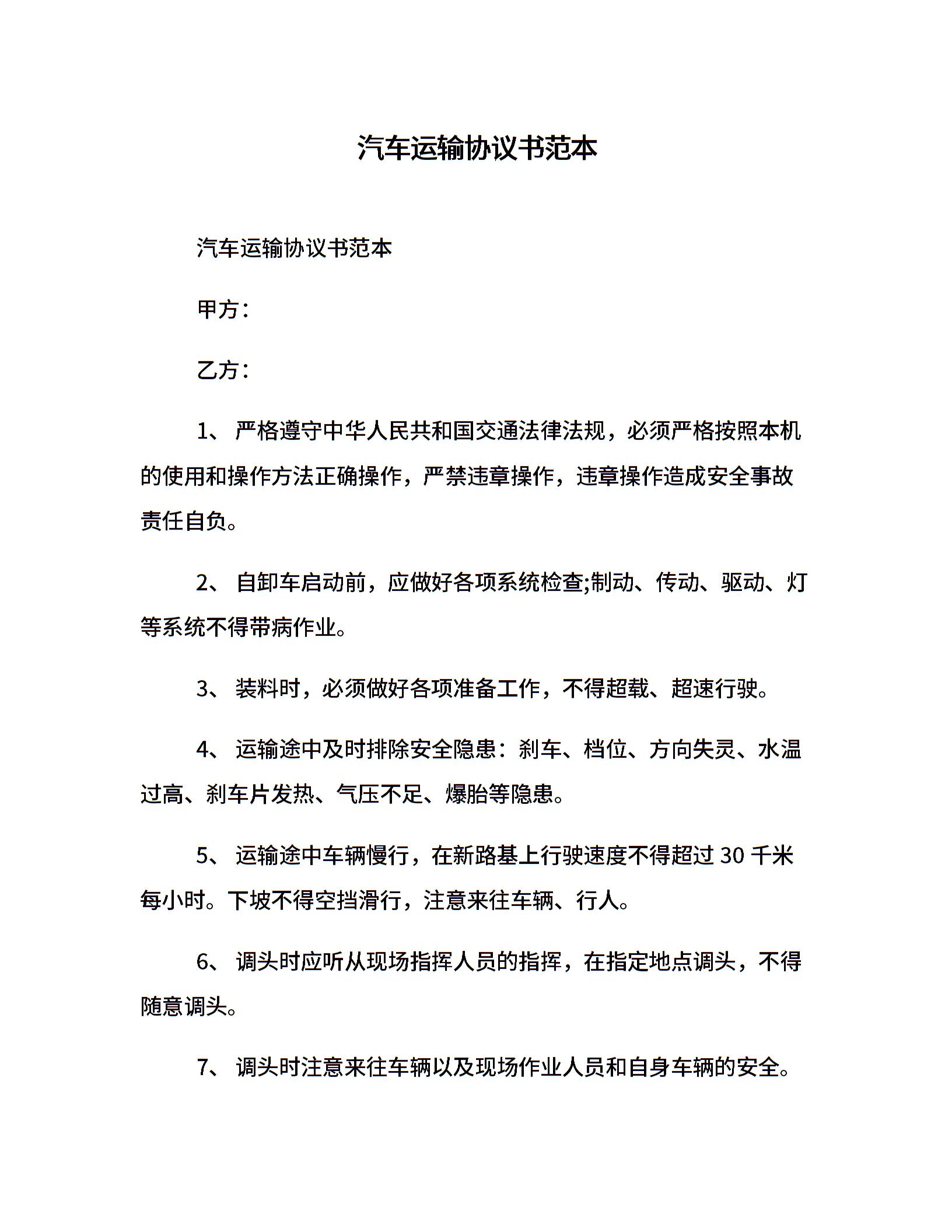 汽车运输协议书范本

汽车运输协议书范本

甲方：

乙方：

1、 严格遵守中华人民共和国交通法律法规，必须严格按照本机的使用和操作方法正确操作，严禁违章操作，违章操作造成安全事故责任自负。

2、 自卸车启动前，应做好各项系统检查;制动、传动、驱动、灯等系统不得带病作业。

3、 装料时，必须做好各项准备工作，不得超载、超速行驶。

4、 运输途中及时排除安全隐患：刹车、档位、方向失灵、水温过高、刹车片发热、气压不足、爆胎等隐患。

5、 运输途中车辆慢行，在新路基上行驶速度不得超过 30 千米每小时。下坡不得空挡滑行，注意来往车辆、行人。

6、 调头时应听从现场指挥人员的指挥，在指定地点调头，不得随意调头。

7、 调头时注意来往车辆以及现场作业人员和自身车辆的安全。